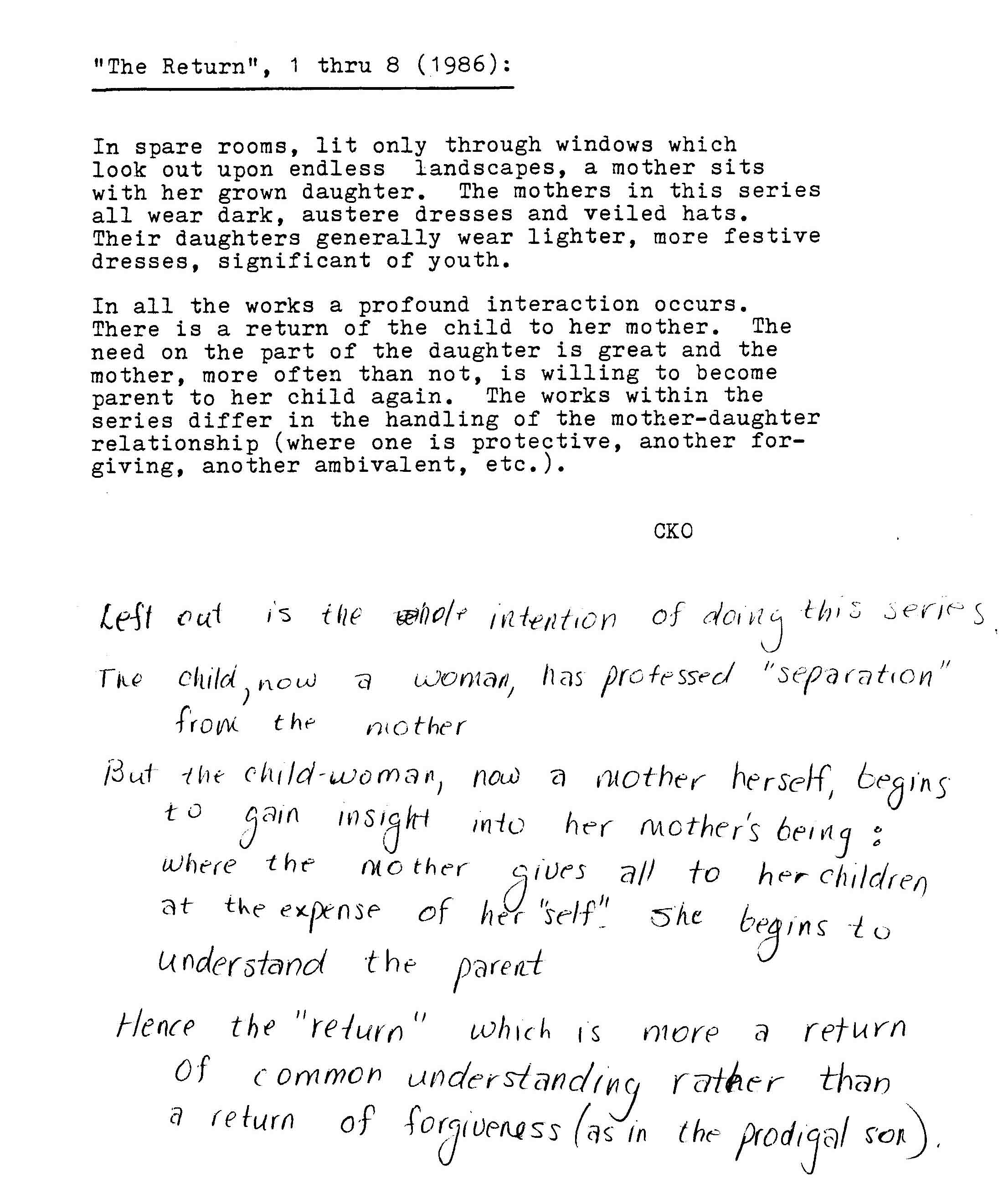 "The Return", 1 thru 8 (1986):

In spare rooms, lit only through windows which look out upon endless landscapes, a mother sits with her grown daughter. The mothers in this series all wear dark, austere dresses and veiled hats. Their daughters generally wear lighter, more festive dresses, significant of youth.

In all the works a profound interaction occurs. There is a return of the child to her mother. The need on the part of the daughter is great and the mother, more often than not, is willing to become parent to her child again. The works within the series differ in the handling of the mother-daughter relationship (where one is protective, another forgiving, another ambivalent, etc.).

CKO

Left out is the whole intention of doing this series.

The child, now a woman, has professed "separation" from the mother

But the child-woman, now a mother herself, begins to gain insight into her mother's being: where the mother gives all to her children at the expense of her "self". She begins to understand the parent

Hence the "return" which is more a return of common understanding rather than a return of forgiveness (as in the prodigal son).